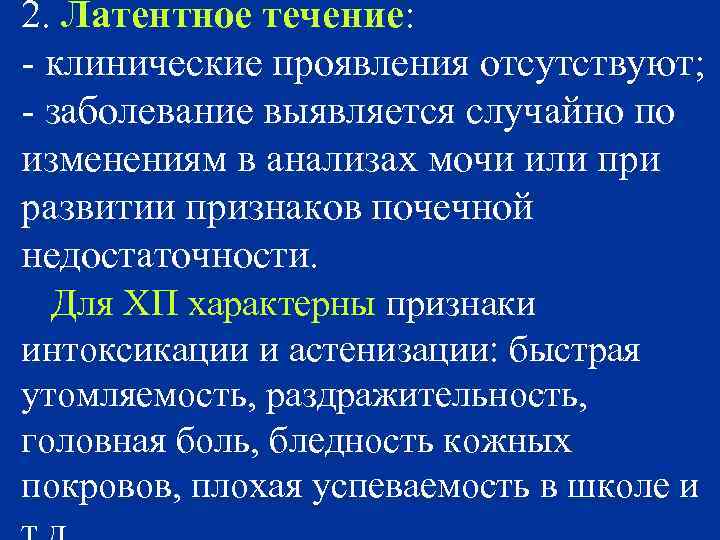 2. Латентное течение:
- клинические проявления отсутствуют;
- заболевание выявляется случайно по изменениям в анализах мочи или при развитии признаков почечной недостаточности.

Для ХП характерны признаки интоксикации и астенизации: быстрая утомляемость, раздражительность, головная боль, бледность кожных покровов, плохая успеваемость в школе и т.д.